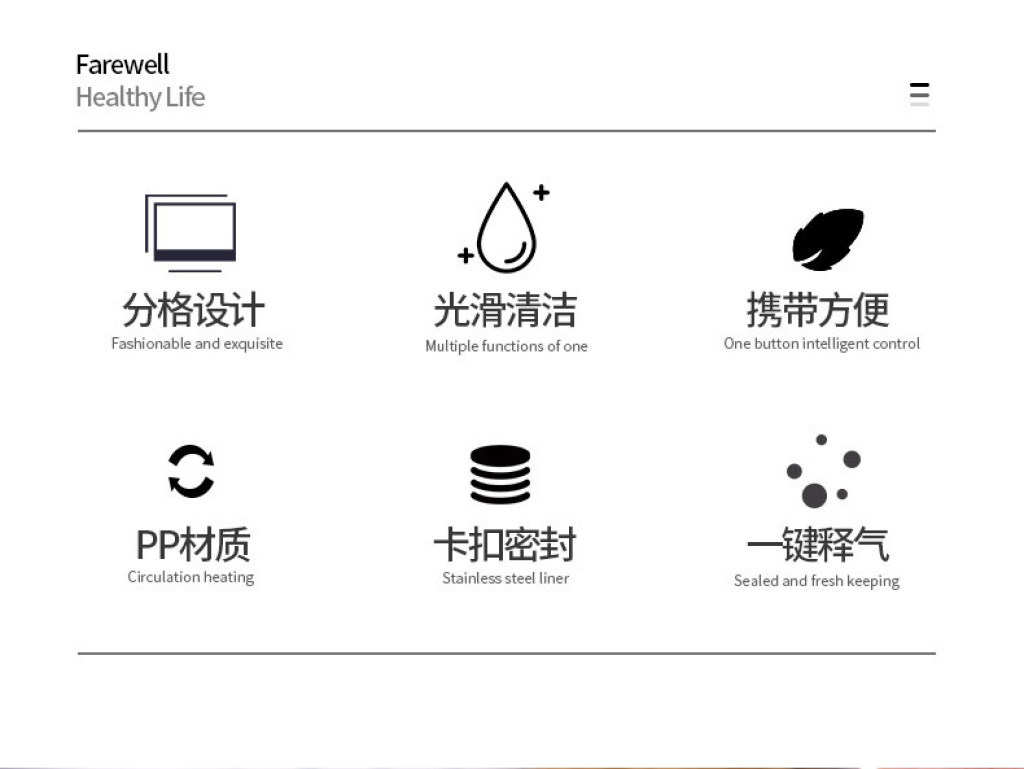 Farewell
Healthy Life

分格设计
Fashionable and exquisite

光滑清洁
Multiple functions of one

携带方便
One button intelligent control

PP材质
Circulation heating

卡扣密封
Stainless steel liner

一键释气
Sealed and fresh keeping